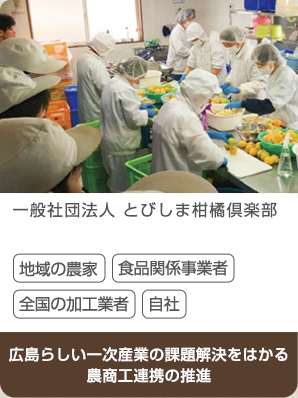 一般社団法人 とびしま柑橘倶楽部

地域の農家

食品関係事業者

全国の加工業者

自社

広島らしい一次産業の課題解決をはかる農商工連携の推進